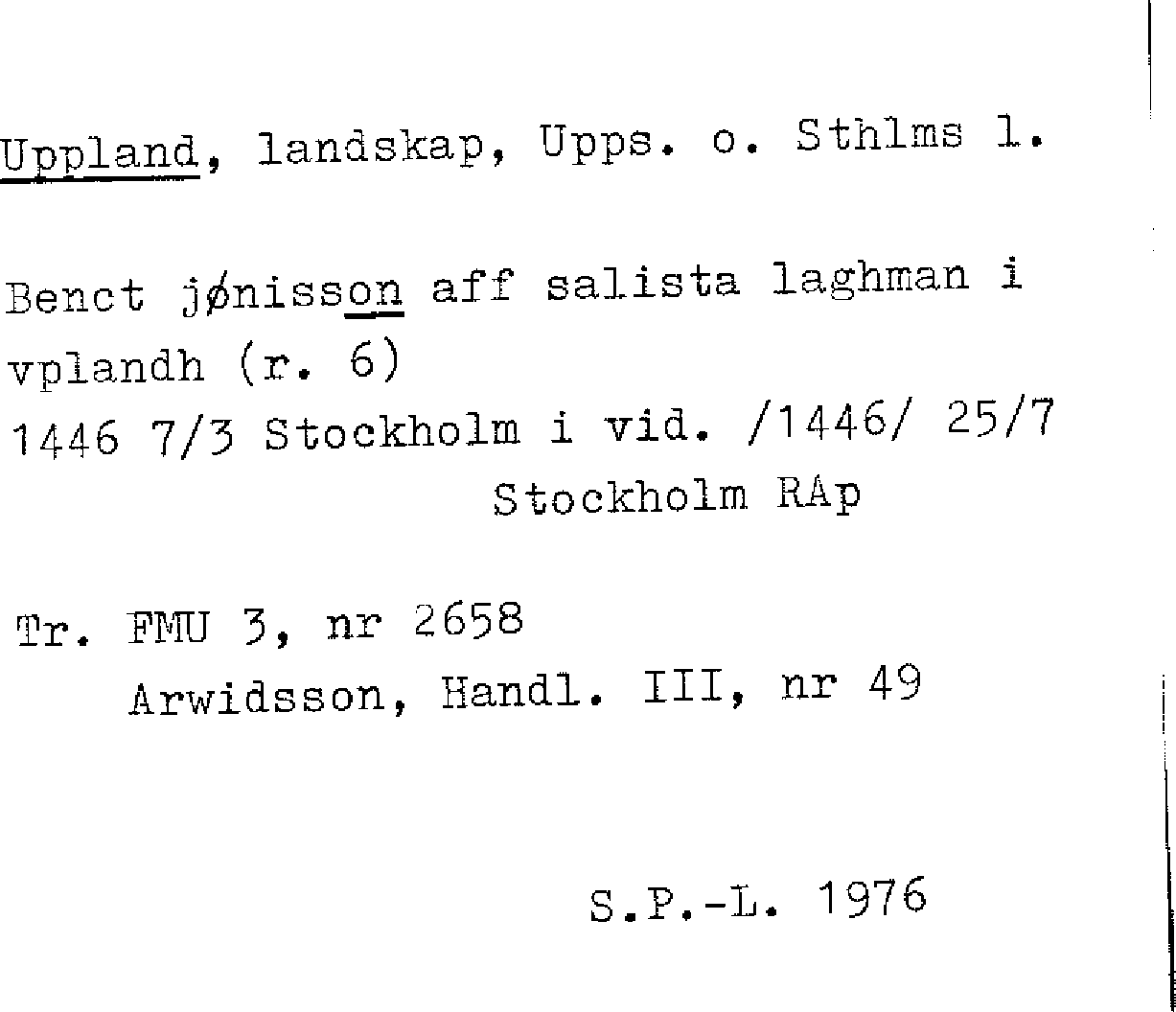 Uppland, landskap, Upps. o. Sthlms l.

Benct jønisson aff salista laghman i vplandh (r. 6)
1446 7/3 Stockholm i vid. /1446/ 25/7
Stockholm RAp

Tr. FMU 3, nr 2658
Arwidsson, Handl. III, nr 49

S.P.-L. 1976